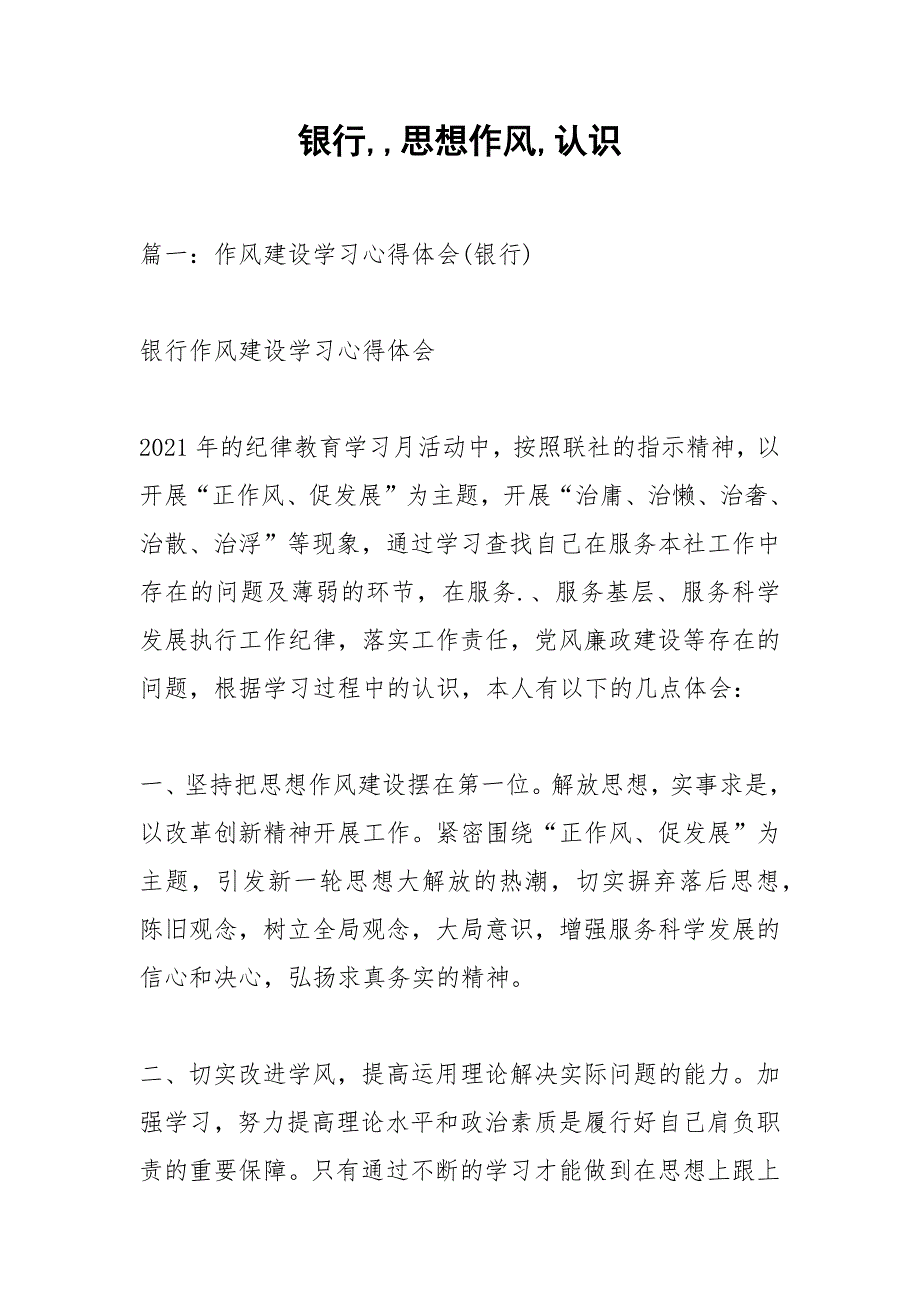 银行,,思想作风,认识

篇一：作风建设学习心得体会(银行)

银行作风建设学习心得体会

2021年的纪律教育学习月活动中，按照联社的指示精神，以开展“正作风、促发展”为主题，开展“治庸、治懒、治奢、治散、治浮”等现象，通过学习查找自己在服务本社工作中存在的问题及薄弱的环节，在服务.、服务基层、服务科学发展执行工作纪律，落实工作责任，党风廉政建设等存在的问题，根据学习过程中的认识，本人有以下的几点体会：

一、坚持把思想作风建设摆在第一位。解放思想，实事求是，以改革创新精神开展工作。紧密围绕“正作风、促发展”为主题，引发新一轮思想大解放的热潮，切实摒弃落后思想，陈旧观念，树立全局观念，大局意识，增强服务科学发展的信心和决心，弘扬求真务实的精神。

二、切实改进学风，提高运用理论解决实际问题的能力。加强学习，努力提高理论水平和政治素质是履行好自己肩负职责的重要保障。只有通过不断的学习才能做到在思想上跟上